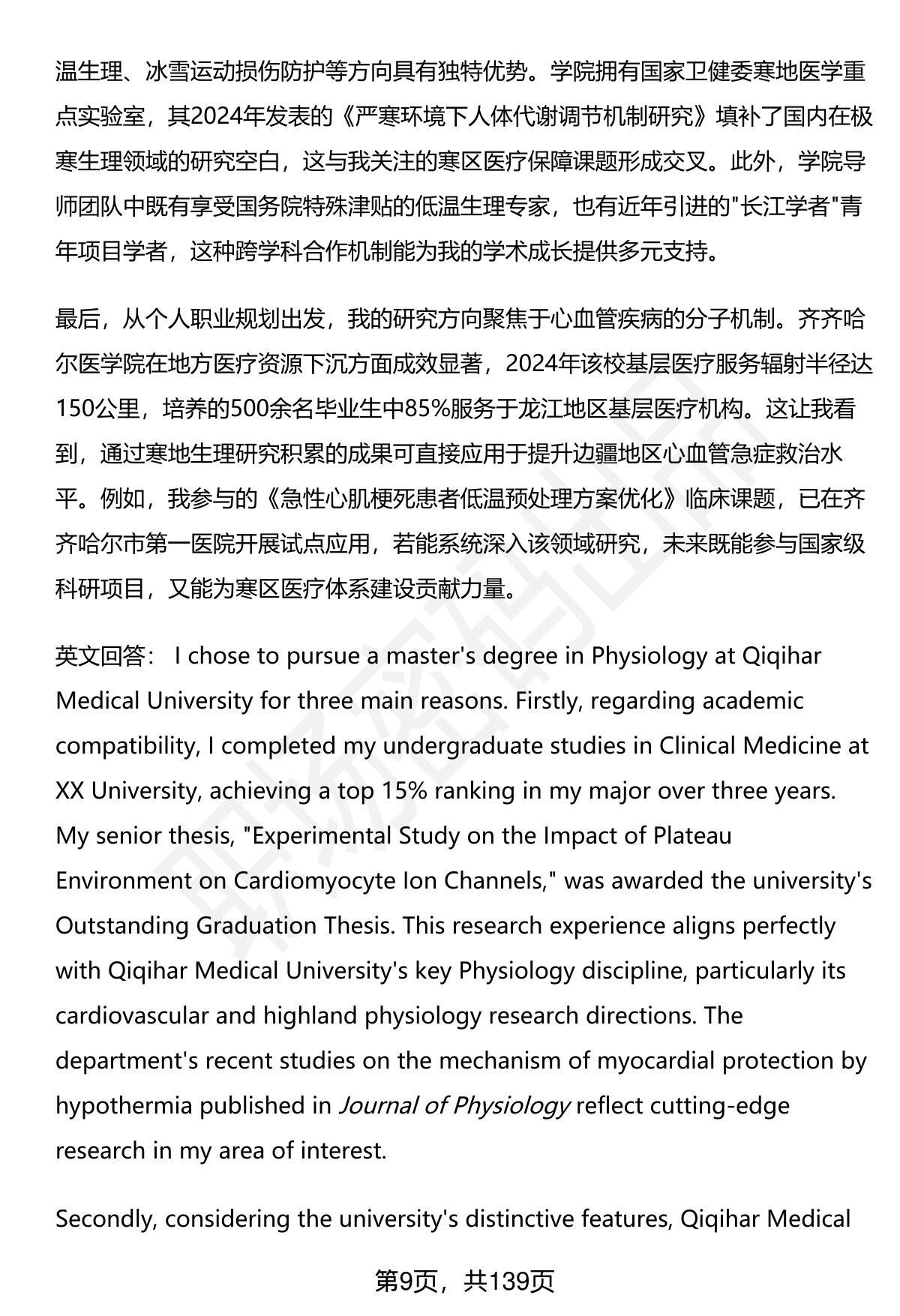 温生理、冰雪运动损伤防护等方向具有独特优势。学院拥有国家卫健委寒地医学重点实验室，其2024年发表的《严寒环境下人体代谢调节机制研究》填补了国内在极寒生理领域的研究空白，这与我关注的寒区医疗保障课题形成交叉。此外，学院导师团队中既有享受国务院特殊津贴的低温生理专家，也有近年引进的"长江学者"青年项目学者，这种跨学科合作机制能为我的学术成长提供多元支持。

最后，从个人职业规划出发，我的研究方向聚焦于心血管疾病的分子机制。齐齐哈尔医学院在地方医疗资源下沉方面成效显著，2024年该校基层医疗服务辐射半径达150公里，培养的500余名毕业生中85%服务于龙江地区基层医疗机构。这让我看到，通过寒地生理研究积累的成果可直接应用于提升边疆地区心血管急症救治水平。例如，我参与的《急性心肌梗死患者低温预处理方案优化》临床课题，已在齐齐哈尔市第一医院开展试点应用，若能系统深入该领域研究，未来既能参与国家级科研项目，又能为寒区医疗体系建设贡献力量。

英文回答： I chose to pursue a master's degree in Physiology at Qiqihar Medical University for three main reasons. Firstly, regarding academic compatibility, I completed my undergraduate studies in Clinical Medicine at XX University, achieving a top 15% ranking in my major over three years. My senior thesis, "Experimental Study on the Impact of Plateau Environment on Cardiomyocyte Ion Channels," was awarded the university's Outstanding Graduation Thesis. This research experience aligns perfectly with Qiqihar Medical University's key Physiology discipline, particularly its cardiovascular and highland physiology research directions. The department's recent studies on the mechanism of myocardial protection by hypothermia published in Journal of Physiology reflect cutting-edge research in my area of interest.

Secondly, considering the university's distinctive features, Qiqihar Medical

第9页，共139页